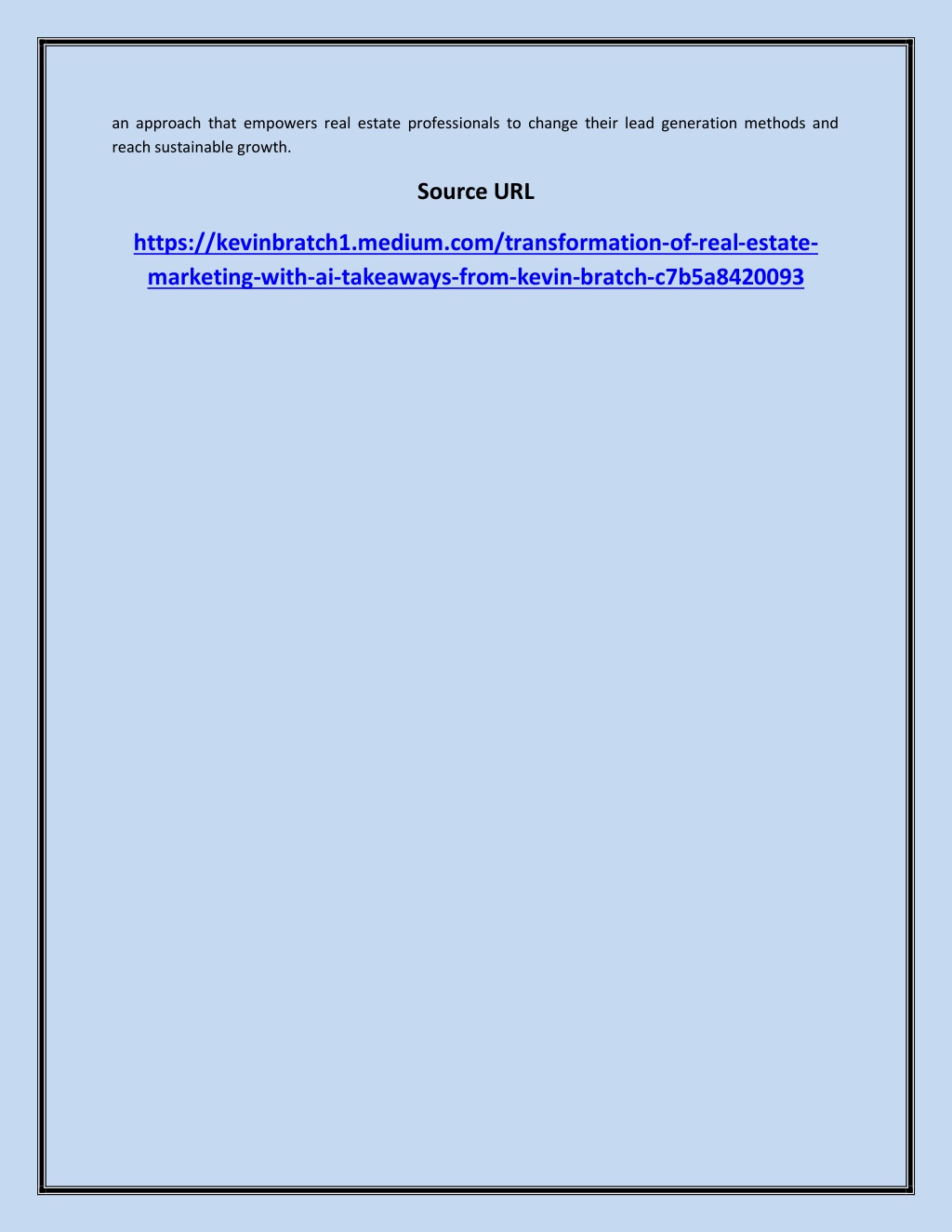 an approach that empowers real estate professionals to change their lead generation methods and reach sustainable growth.

Source URL

https://kevinbratch1.medium.com/transformation-of-real-estate-marketing-with-ai-takeaways-from-kevin-bratch-c7b5a8420093